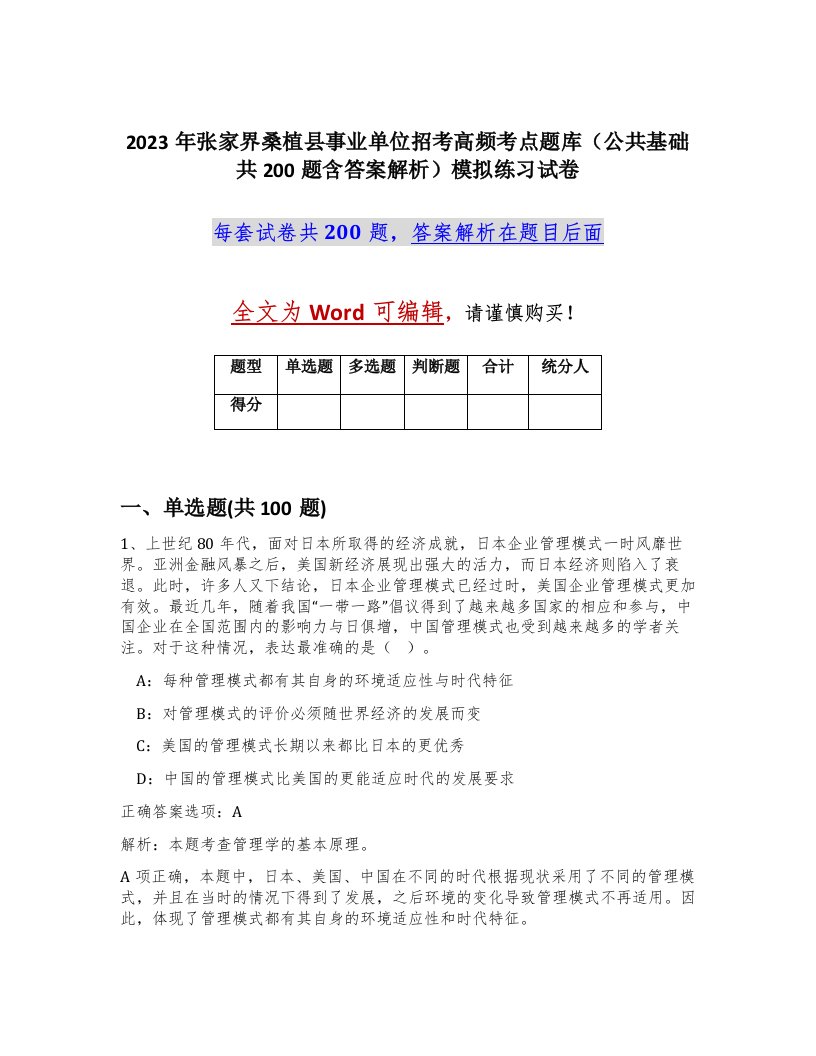 2023 年张家界桑植县事业单位招考高频考点题库（公共基础共 200 题含答案解析）模拟练习试卷

每套试卷共 200 题，答案解析在题目后面

全文为 Word 可编辑，请谨慎购买！

| 题型 | 单选题 | 多选题 | 判断题 | 合计 | 统分人 |
|---|---|---|---|---|---|
| 得分 | | | | | |

一、单选题(共 100 题)

1、上世纪 80 年代，面对日本所取得的经济成就，日本企业管理模式一时风靡世界。亚洲金融风暴之后，美国新经济展现出强大的活力，而日本经济则陷入了衰退。此时，许多人又下结论，日本企业管理模式已经过时，美国企业管理模式更加有效。最近几年，随着我国“一带一路”倡议得到了越来越多国家的相应和参与，中国企业在全国范围内的影响力与日俱增，中国管理模式也受到越来越多的学者关注。对于这种情况，表达最准确的是（ ）。

A：每种管理模式都有其自身的环境适应性与时代特征

B：对管理模式的评价必须随世界经济的发展而变

C：美国的管理模式长期以来都比日本的更优秀

D：中国的管理模式比美国的更能适应时代的发展要求

正确答案选项：A

解析：本题考查管理学的基本原理。

A 项正确，本题中，日本、美国、中国在不同的时代根据现状采用了不同的管理模式，并且在当时的情况下得到了发展，之后环境的变化导致管理模式不再适用。因此，体现了管理模式都有其自身的环境适应性和时代特征。